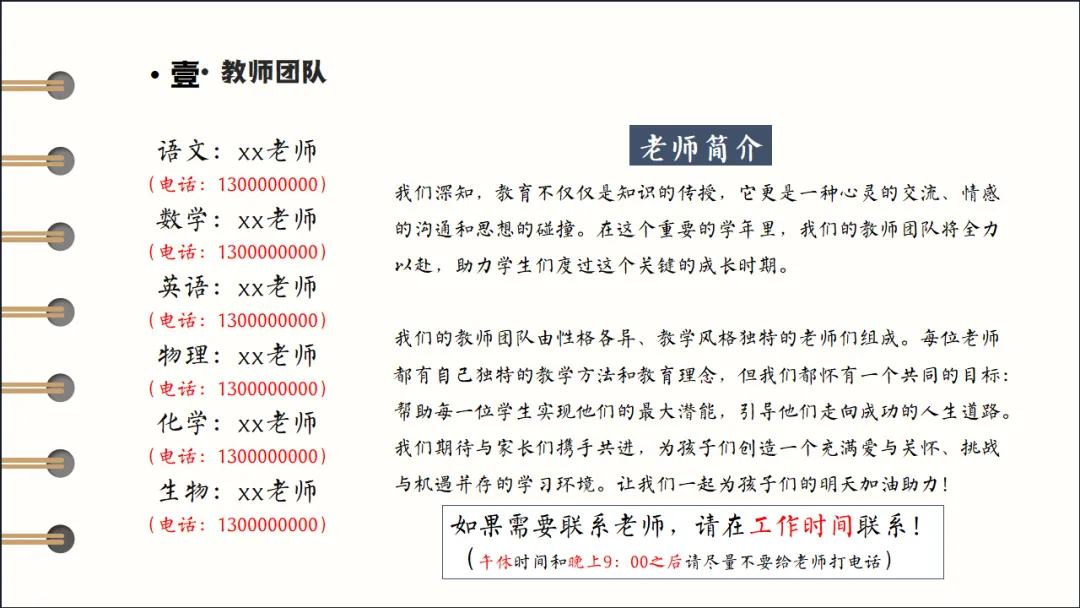 • 壹• 教师团队

语文：xx老师
（电话：1300000000）
数学：xx老师
（电话：1300000000）
英语：xx老师
（电话：1300000000）
物理：xx老师
（电话：1300000000）
化学：xx老师
（电话：1300000000）
生物：xx老师
（电话：1300000000）

老师简介

我们深知，教育不仅仅是知识的传授，它更是一种心灵的交流、情感的沟通和思想的碰撞。在这个重要的学年里，我们的教师团队将全力以赴，助力学生们度过这个关键的成长时期。

我们的教师团队由性格各异、教学风格独特的老师们组成。每位老师都有自己独特的教学方法和教育理念，但我们都怀有一个共同的目标：帮助每一位学生实现他们的最大潜能，引导他们走向成功的人生道路。我们期待与家长们携手共进，为孩子们创造一个充满爱与关怀、挑战与机遇并存的学习环境。让我们一起为孩子们的明天加油助力！

如果需要联系老师，请在工作时间联系！
（午休时间和晚上9：00之后请尽量不要给老师打电话）